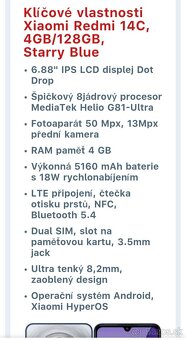 Klíčové vlastnosti Xiaomi Redmi 14C, 4GB/128GB, Starry Blue

• 6.88" IPS LCD displej Dot Drop
• Špičkový 8jádrový procesor MediaTek Helio G81-Ultra
• Fotoaparát 50 Mpx, 13Mpx přední kamera
• RAM paměť 4 GB
• Výkonná 5160 mAh baterie s 18W rychlonabíjením
• LTE připojení, čtečka otisku prstů, NFC, Bluetooth 5.4
• Dual SIM, slot na paměťovou kartu, 3.5mm jack
• Ultra tenký 8,2mm, zaoblený design
• Operační systém Android, Xiaomi HyperOS